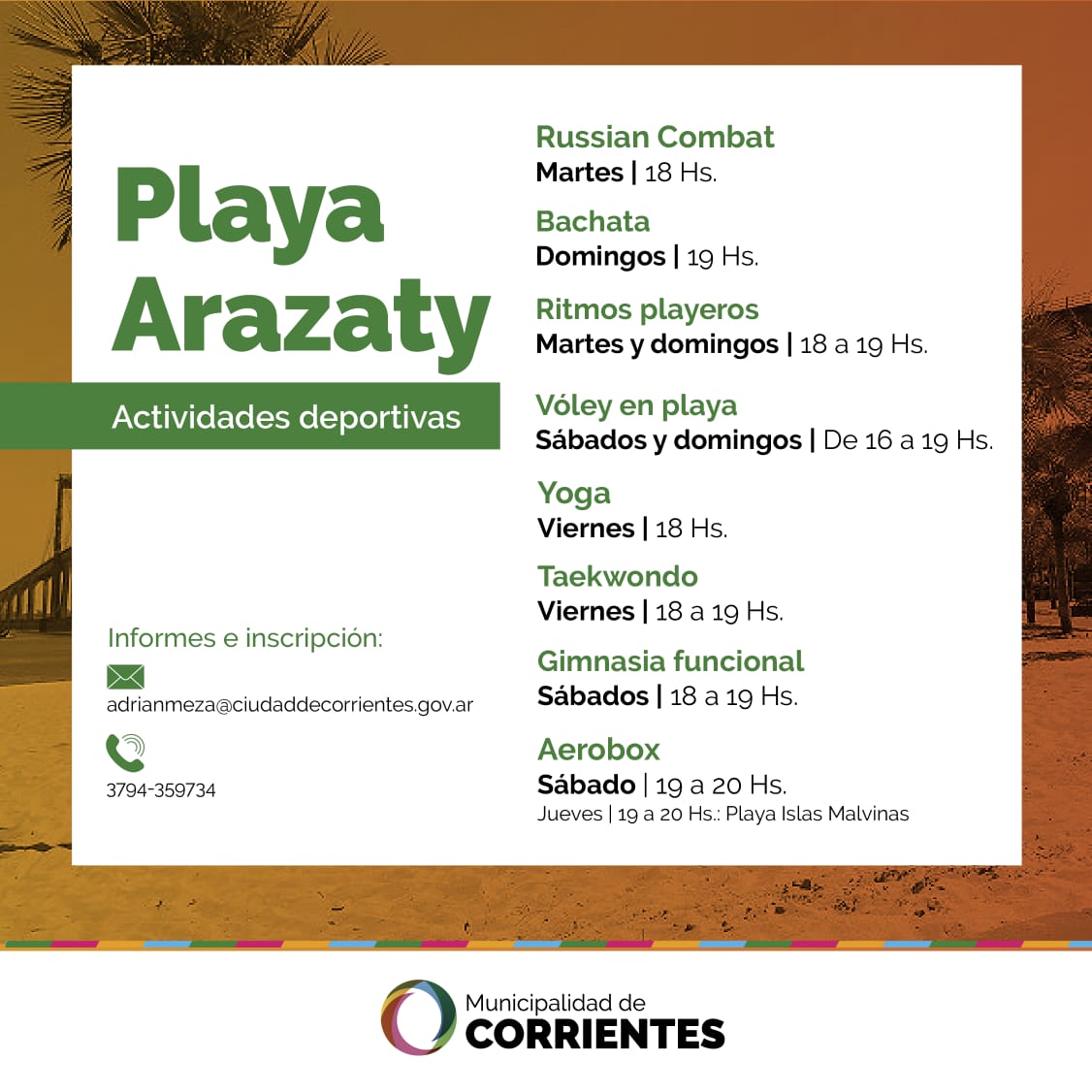 Playa Arazaty

Actividades deportivas

Informes e inscripción:

adrianmeza@ciudaddecorrientes.gov.ar

3794-359734

Russian Combat
Martes | 18 Hs.

Bachata
Domingos | 19 Hs.

Ritmos playeros
Martes y domingos | 18 a 19 Hs.

Vóley en playa
Sábados y domingos | De 16 a 19 Hs.

Yoga
Viernes | 18 Hs.

Taekwondo
Viernes | 18 a 19 Hs.

Gimnasia funcional
Sábados | 18 a 19 Hs.

Aerobox
Sábado | 19 a 20 Hs.
Jueves | 19 a 20 Hs.: Playa Islas Malvinas

Municipalidad de
CORRIENTES